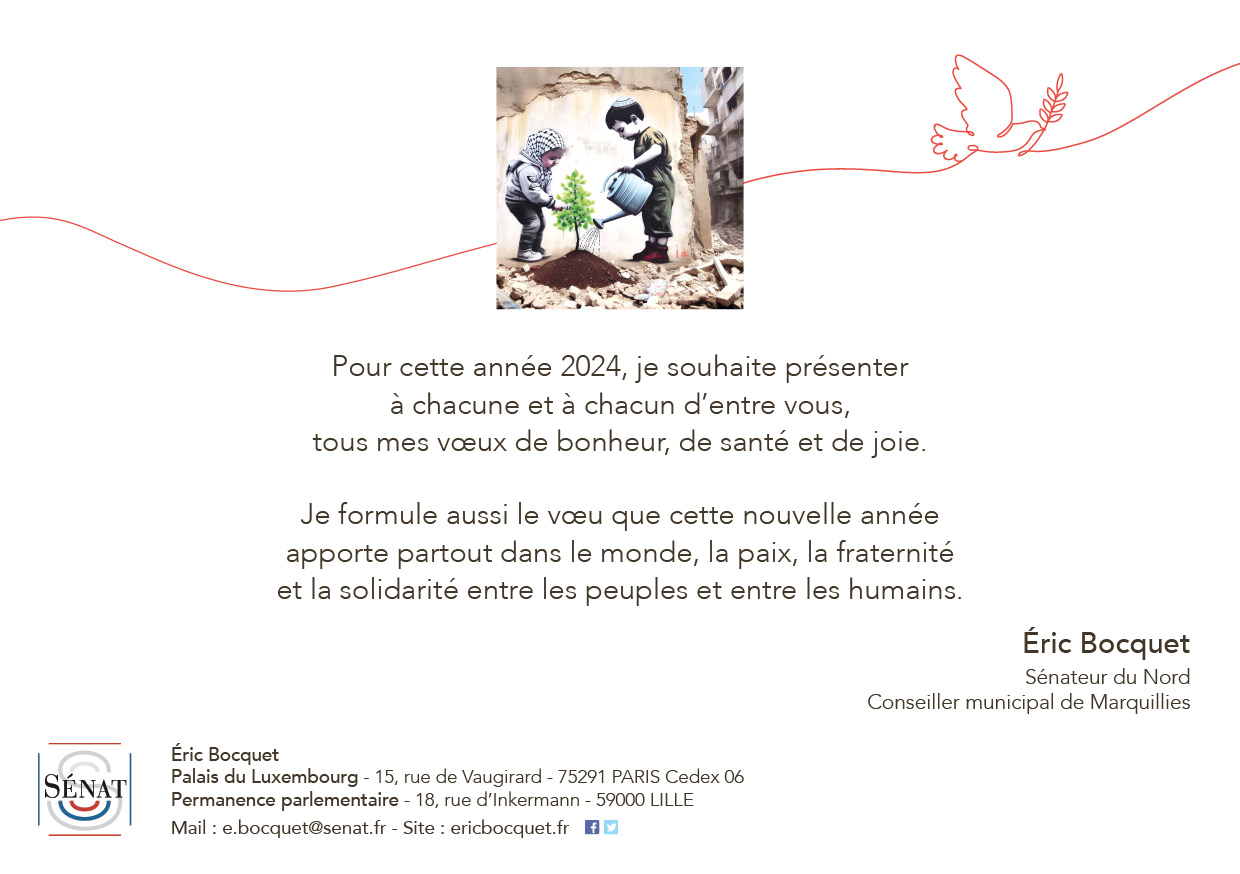 Pour cette année 2024, je souhaite présenter à chacune et à chacun d'entre vous, tous mes vœux de bonheur, de santé et de joie.

Je formule aussi le vœu que cette nouvelle année apporte partout dans le monde, la paix, la fraternité et la solidarité entre les peuples et entre les humains.

Éric Bocquet
Sénateur du Nord
Conseiller municipal de Marquillies

SÉNAT

Éric Bocquet
Palais du Luxembourg - 15, rue de Vaugirard - 75291 PARIS Cedex 06
Permanence parlementaire - 18, rue d'Inkermann - 59000 LILLE
Mail : e.bocquet@senat.fr - Site : ericbocquet.fr